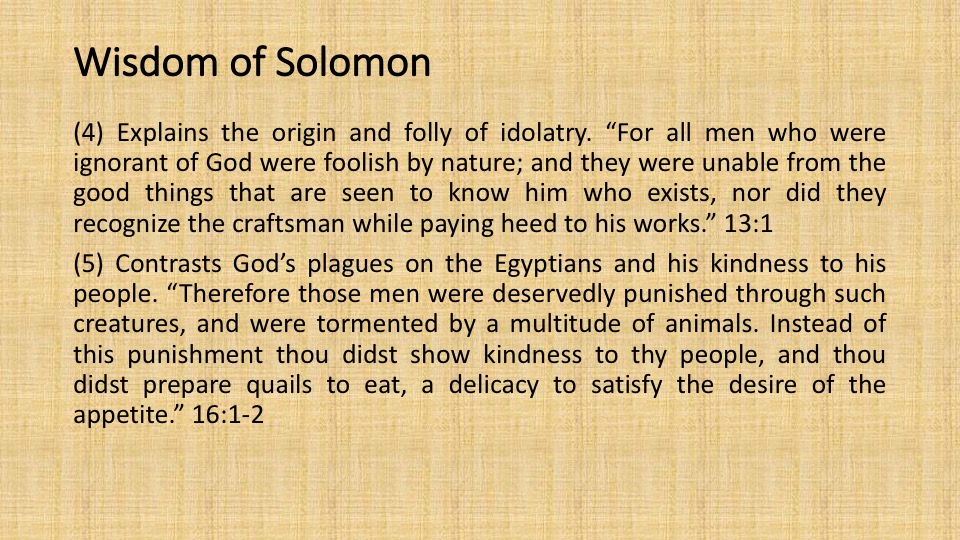 Wisdom of Solomon

(4) Explains the origin and folly of idolatry. “For all men who were ignorant of God were foolish by nature; and they were unable from the good things that are seen to know him who exists, nor did they recognize the craftsman while paying heed to his works.” 13:1

(5) Contrasts God’s plagues on the Egyptians and his kindness to his people. “Therefore those men were deservedly punished through such creatures, and were tormented by a multitude of animals. Instead of this punishment thou didst show kindness to thy people, and thou didst prepare quails to eat, a delicacy to satisfy the desire of the appetite.” 16:1-2